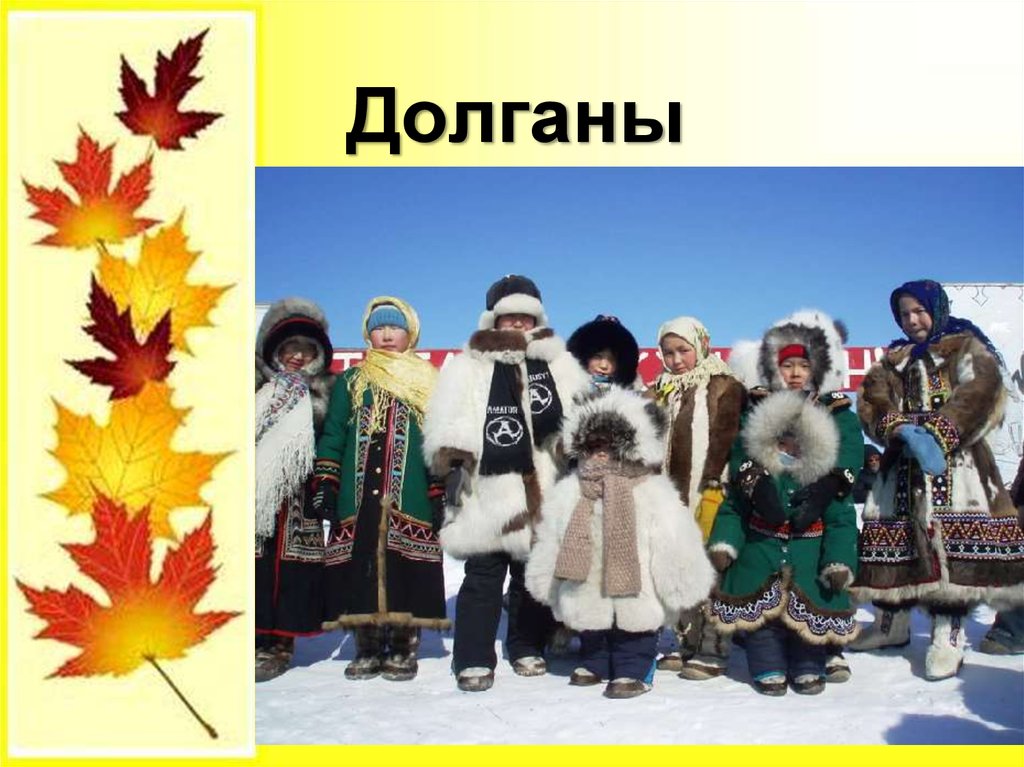 Долганы